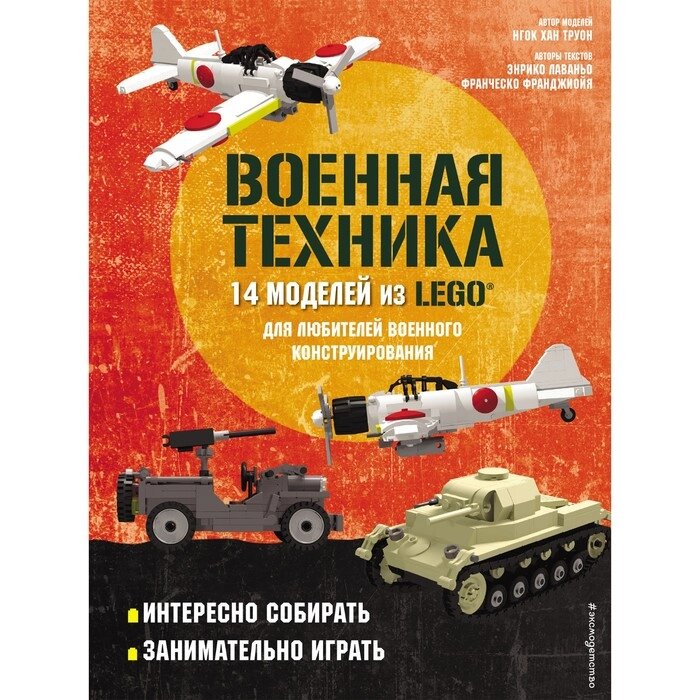 АВТОР МОДЕЛЕЙ
НГОК ХАН ТРУОН

АВТОРЫ ТЕКСТОВ
ЭНРИКО ЛАВАНЬО
ФРАНЧЕСКО ФРАНДЖИОЙЯ

ВОЕННАЯ ТЕХНИКА

14 МОДЕЛЕЙ ИЗ LEGO®

ДЛЯ ЛЮБИТЕЛЕЙ ВОЕННОГО КОНСТРУИРОВАНИЯ

ИНТЕРЕСНО СОБИРАТЬ

ЗАНИМАТЕЛЬНО ИГРАТЬ

#эксмодетство